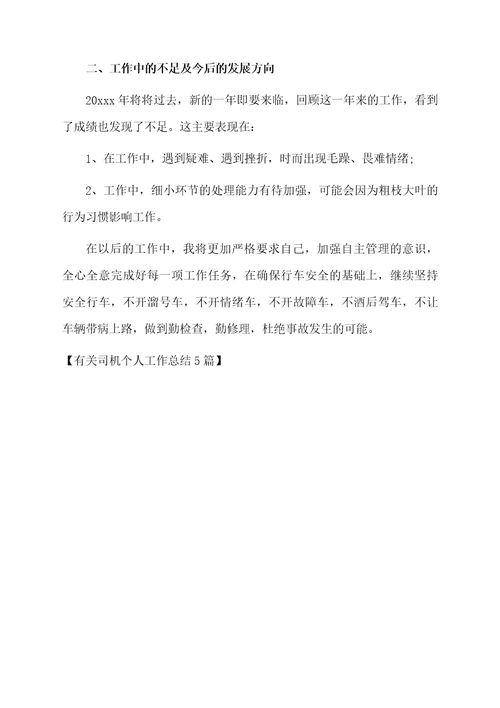 二、工作中的不足及今后的发展方向

20xxx 年将将过去，新的一年即要来临，回顾这一年来的工作，看到了成绩也发现了不足。这主要表现在：

1、在工作中，遇到疑难、遇到挫折，时而出现毛躁、畏难情绪；

2、工作中，细小环节的处理能力有待加强，可能会因为粗枝大叶的行为习惯影响工作。

在以后的工作中，我将更加严格要求自己，加强自主管理的意识，全心全意完成好每一项工作任务，在确保行车安全的基础上，继续坚持安全行车，不开溜号车，不开情绪车，不开故障车，不酒后驾车，不让车辆带病上路，做到勤检查，勤修理，杜绝事故发生的可能。

【有关司机个人工作总结 5 篇】